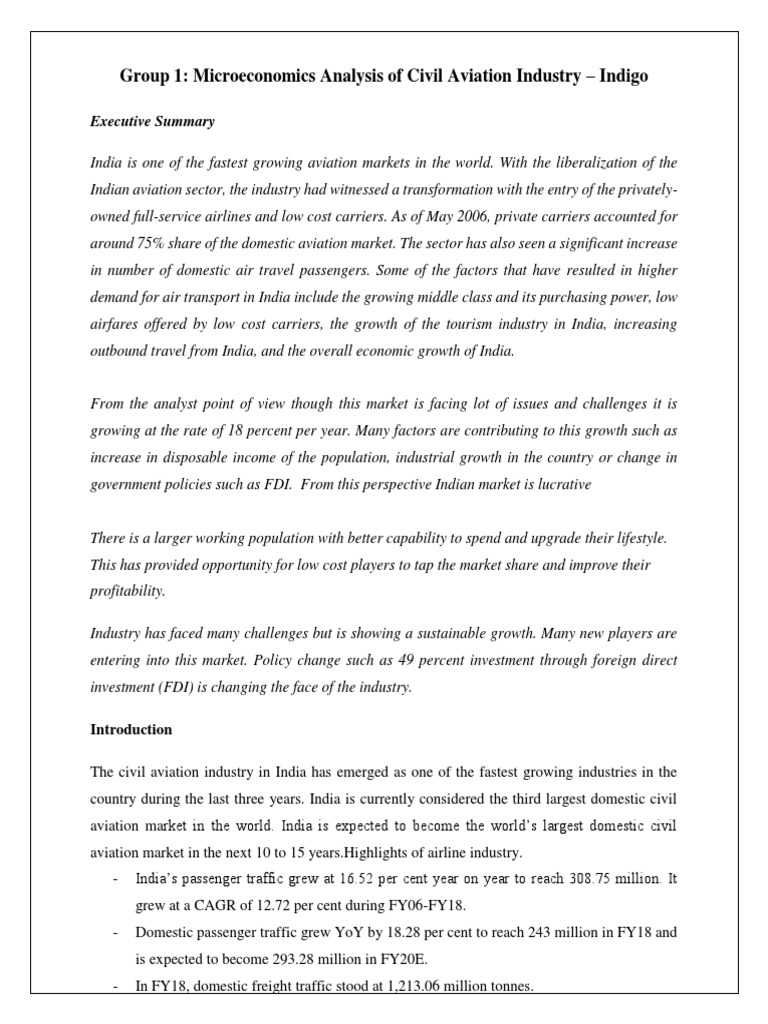 Group 1: Microeconomics Analysis of Civil Aviation Industry – Indigo

Executive Summary

India is one of the fastest growing aviation markets in the world. With the liberalization of the Indian aviation sector, the industry had witnessed a transformation with the entry of the privately-owned full-service airlines and low cost carriers. As of May 2006, private carriers accounted for around 75% share of the domestic aviation market. The sector has also seen a significant increase in number of domestic air travel passengers. Some of the factors that have resulted in higher demand for air transport in India include the growing middle class and its purchasing power, low airfares offered by low cost carriers, the growth of the tourism industry in India, increasing outbound travel from India, and the overall economic growth of India.

From the analyst point of view though this market is facing lot of issues and challenges it is growing at the rate of 18 percent per year. Many factors are contributing to this growth such as increase in disposable income of the population, industrial growth in the country or change in government policies such as FDI. From this perspective Indian market is lucrative

There is a larger working population with better capability to spend and upgrade their lifestyle. This has provided opportunity for low cost players to tap the market share and improve their profitability.

Industry has faced many challenges but is showing a sustainable growth. Many new players are entering into this market. Policy change such as 49 percent investment through foreign direct investment (FDI) is changing the face of the industry.

Introduction

The civil aviation industry in India has emerged as one of the fastest growing industries in the country during the last three years. India is currently considered the third largest domestic civil aviation market in the world. India is expected to become the world's largest domestic civil aviation market in the next 10 to 15 years.Highlights of airline industry.

- India's passenger traffic grew at 16.52 per cent year on year to reach 308.75 million. It grew at a CAGR of 12.72 per cent during FY06-FY18.
- Domestic passenger traffic grew YoY by 18.28 per cent to reach 243 million in FY18 and is expected to become 293.28 million in FY20E.
- In FY18, domestic freight traffic stood at 1,213.06 million tonnes.